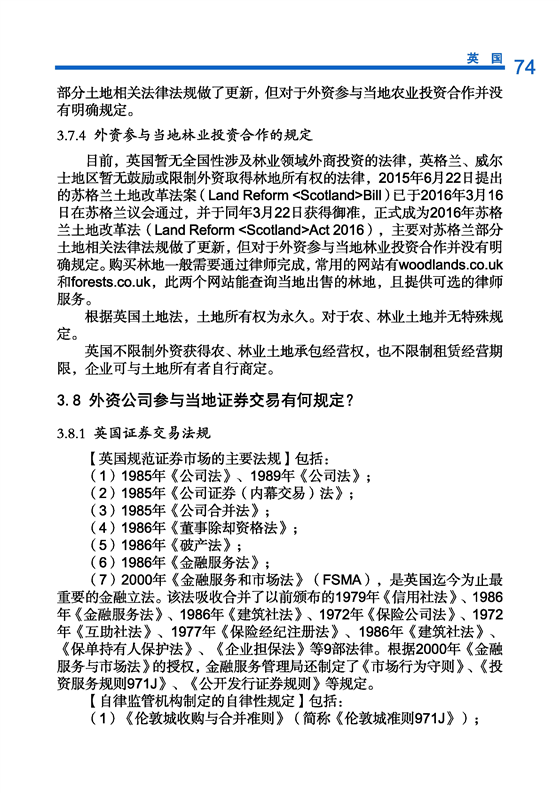 英国 74

部分土地相关法律法规做了更新，但对于外资参与当地农业投资合作并没有明确规定。

3.7.4 外资参与当地林业投资合作的规定

目前，英国暂无全国性涉及林业领域外商投资的法律，英格兰、威尔士地区暂无鼓励或限制外资取得林地所有权的法律，2015年6月22日提出的苏格兰土地改革法案（Land Reform <Scotland>Bill）已于2016年3月16日在苏格兰议会通过，并于同年3月22日获得御准，正式成为2016年苏格兰土地改革法（Land Reform <Scotland>Act 2016），主要对苏格兰部分土地相关法律法规做了更新，但对于外资参与当地林业投资合作并没有明确规定。购买林地一般需要通过律师完成，常用的网站有woodlands.co.uk和forests.co.uk，此两个网站能查询当地出售的林地，且提供可选的律师服务。

根据英国土地法，土地所有权为永久。对于农、林业土地并无特殊规定。

英国不限制外资获得农、林业土地承包经营权，也不限制租赁经营期限，企业可与土地所有者自行商定。

3.8 外资公司参与当地证券交易有何规定？

3.8.1 英国证券交易法规

【英国规范证券市场的主要法规】包括：
（1）1985年《公司法》、1989年《公司法》；
（2）1985年《公司证券（内幕交易）法》；
（3）1985年《公司合并法》；
（4）1986年《董事除却资格法》；
（5）1986年《破产法》；
（6）1986年《金融服务法》；
（7）2000年《金融服务和市场法》（FSMA），是英国迄今为止最重要的金融立法。该法吸收合并了以前颁布的1979年《信用社法》、1986年《金融服务法》、1986年《建筑社法》、1972年《保险公司法》、1972年《互助社法》、1977年《保险经纪注册法》、1986年《建筑社法》、《保单持有人保护法》、《企业担保法》等9部法律。根据2000年《金融服务与市场法》的授权，金融服务管理局还制定了《市场行为守则》、《投资服务规则971J》、《公开发行证券规则》等规定。

【自律监管机构制定的自律性规定】包括：
（1）《伦敦城收购与合并准则》（简称《伦敦城准则971J》）；